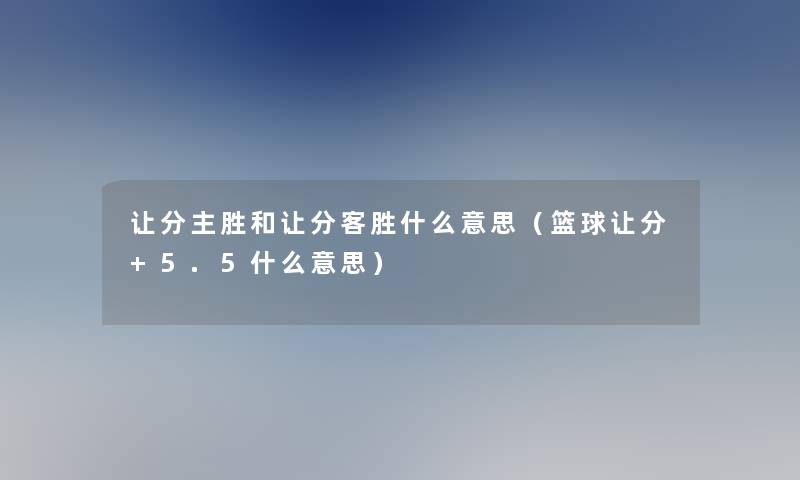 让分主胜和让分客胜什么意思（篮球让分+5.5什么意思）